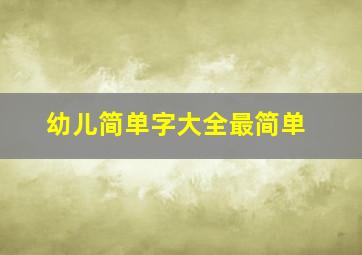 幼儿简单字大全最简单